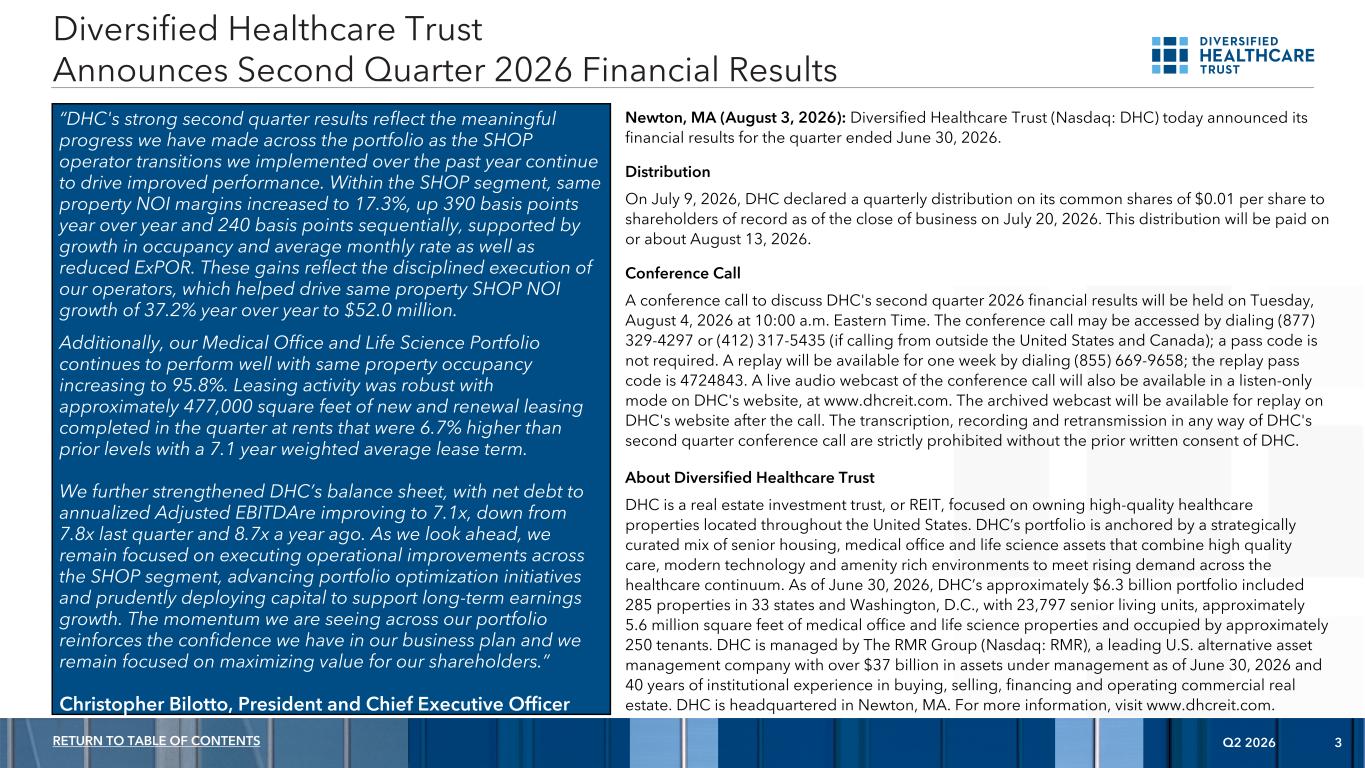 Diversified Healthcare Trust
Announces Second Quarter 2026 Financial Results

DIVERSIFIED HEALTHCARE TRUST

"DHC's strong second quarter results reflect the meaningful progress we have made across the portfolio as the SHOP operator transitions we implemented over the past year continue to drive improved performance. Within the SHOP segment, same property NOI margins increased to 17.3%, up 390 basis points year over year and 240 basis points sequentially, supported by growth in occupancy and average monthly rate as well as reduced ExPOR. These gains reflect the disciplined execution of our operators, which helped drive same property SHOP NOI growth of 37.2% year over year to $52.0 million.

Additionally, our Medical Office and Life Science Portfolio continues to perform well with same property occupancy increasing to 95.8%. Leasing activity was robust with approximately 477,000 square feet of new and renewal leasing completed in the quarter at rents that were 6.7% higher than prior levels with a 7.1 year weighted average lease term.

We further strengthened DHC's balance sheet, with net debt to annualized Adjusted EBITDAre improving to 7.1x, down from 7.8x last quarter and 8.7x a year ago. As we look ahead, we remain focused on executing operational improvements across the SHOP segment, advancing portfolio optimization initiatives and prudently deploying capital to support long-term earnings growth. The momentum we are seeing across our portfolio reinforces the confidence we have in our business plan and we remain focused on maximizing value for our shareholders."

Christopher Bilotto, President and Chief Executive Officer

Newton, MA (August 3, 2026): Diversified Healthcare Trust (Nasdaq: DHC) today announced its financial results for the quarter ended June 30, 2026.

Distribution

On July 9, 2026, DHC declared a quarterly distribution on its common shares of $0.01 per share to shareholders of record as of the close of business on July 20, 2026. This distribution will be paid on or about August 13, 2026.

Conference Call

A conference call to discuss DHC's second quarter 2026 financial results will be held on Tuesday, August 4, 2026 at 10:00 a.m. Eastern Time. The conference call may be accessed by dialing (877) 329-4297 or (412) 317-5435 (if calling from outside the United States and Canada); a pass code is not required. A replay will be available for one week by dialing (855) 669-9658; the replay pass code is 4724843. A live audio webcast of the conference call will also be available in a listen-only mode on DHC's website, at www.dhcreit.com. The archived webcast will be available for replay on DHC's website after the call. The transcription, recording and retransmission in any way of DHC's second quarter conference call are strictly prohibited without the prior written consent of DHC.

About Diversified Healthcare Trust

DHC is a real estate investment trust, or REIT, focused on owning high-quality healthcare properties located throughout the United States. DHC's portfolio is anchored by a strategically curated mix of senior housing, medical office and life science assets that combine high quality care, modern technology and amenity rich environments to meet rising demand across the healthcare continuum. As of June 30, 2026, DHC's approximately $6.3 billion portfolio included 285 properties in 33 states and Washington, D.C., with 23,797 senior living units, approximately 5.6 million square feet of medical office and life science properties and occupied by approximately 250 tenants. DHC is managed by The RMR Group (Nasdaq: RMR), a leading U.S. alternative asset management company with over $37 billion in assets under management as of June 30, 2026 and 40 years of institutional experience in buying, selling, financing and operating commercial real estate. DHC is headquartered in Newton, MA. For more information, visit www.dhcreit.com.

RETURN TO TABLE OF CONTENTS
Q2 2026 3